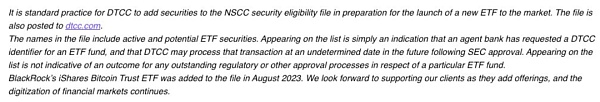 It is standard practice for DTCC to add securities to the NSCC security eligibility file in preparation for the launch of a new ETF to the market. The file is also posted to dtcc.com.
The names in the file include active and potential ETF securities. Appearing on the list is simply an indication that an agent bank has requested a DTCC identifier for an ETF fund, and that DTCC may process that transaction at an undetermined date in the future following SEC approval. Appearing on the list is not indicative of an outcome for any outstanding regulatory or other approval processes in respect of a particular ETF fund.
BlackRock's iShares Bitcoin Trust ETF was added to the file in August 2023. We look forward to supporting our clients as they add offerings, and the digitization of financial markets continues.